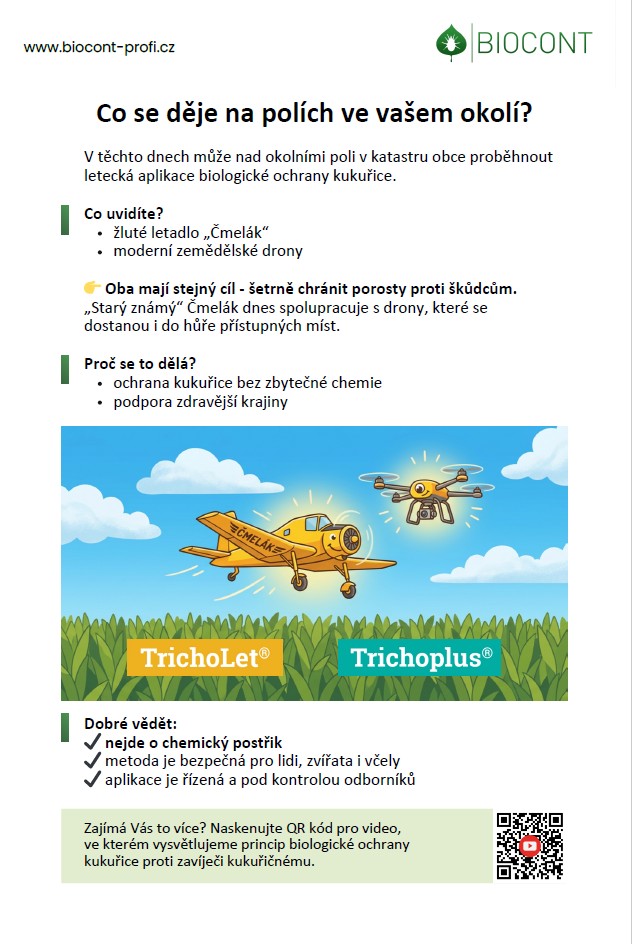 www.biocont-profi.cz

BIOCONT

Co se děje na polích ve vašem okolí?

V těchto dnech může nad okolními poli v katastru obce proběhnout letecká aplikace biologické ochrany kukuřice.

Co uvidíte?
• žluté letadlo „Čmelák“
• moderní zemědělské drony

👉 Oba mají stejný cíl - šetrně chránit porosty proti škůdcům.
„Starý známý“ Čmelák dnes spolupracuje s drony, které se dostanou i do hůře přístupných míst.

Proč se to dělá?
• ochrana kukuřice bez zbytečné chemie
• podpora zdravější krajiny

ČMELÁK

TrichoLet®

Trichoplus®

Dobré vědět:
✓ nejde o chemický postřik
✓ metoda je bezpečná pro lidi, zvířata i včely
✓ aplikace je řízená a pod kontrolou odborníků

Zajímá Vás to více? Naskenujte QR kód pro video, ve kterém vysvětlujeme princip biologické ochrany kukuřice proti zavíječi kukuřičnému.